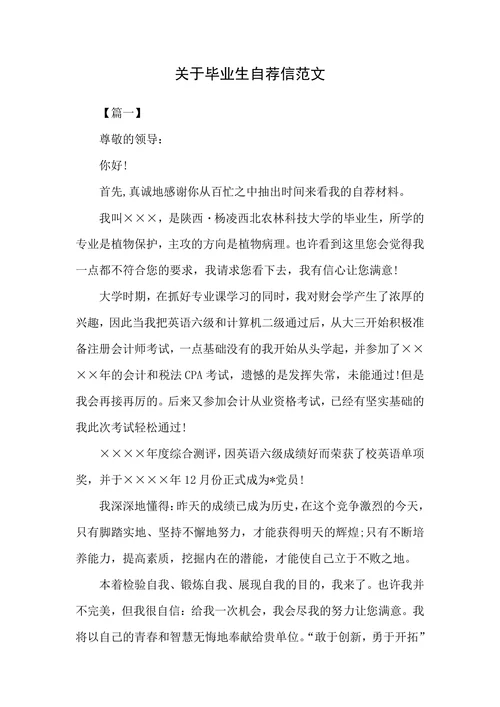 关于毕业生自荐信范文

【篇一】

尊敬的领导：

你好!

首先,真诚地感谢你从百忙之中抽出时间来看我的自荐材料。

我叫×××，是陕西·杨凌西北农林科技大学的毕业生，所学的专业是植物保护，主攻的方向是植物病理。也许看到这里您会觉得我一点都不符合您的要求，我请求您看下去，我有信心让您满意!

大学时期，在抓好专业课学习的同时，我对财会学产生了浓厚的兴趣，因此当我把英语六级和计算机二级通过后，从大三开始积极准备注册会计师考试，一点基础没有的我开始从头学起，并参加了××××年的会计和税法CPA考试，遗憾的是发挥失常，未能通过!但是我会再接再厉的。后来又参加会计从业资格考试，已经有坚实基础的我此次考试轻松通过!

××××年度综合测评，因英语六级成绩好而荣获了校英语单项奖，并于××××年12月份正式成为*党员!

我深深地懂得:昨天的成绩已成为历史,在这个竞争激烈的今天,只有脚踏实地、坚持不懈地努力，才能获得明天的辉煌;只有不断培养能力，提高素质，挖掘内在的潜能，才能使自己立于不败之地。

本着检验自我、锻炼自我、展现自我的目的，我来了。也许我并不完美，但我很自信：给我一次机会，我会尽我的努力让您满意。我将以自己的青春和智慧无悔地奉献给贵单位。“敢于创新，勇于开拓”